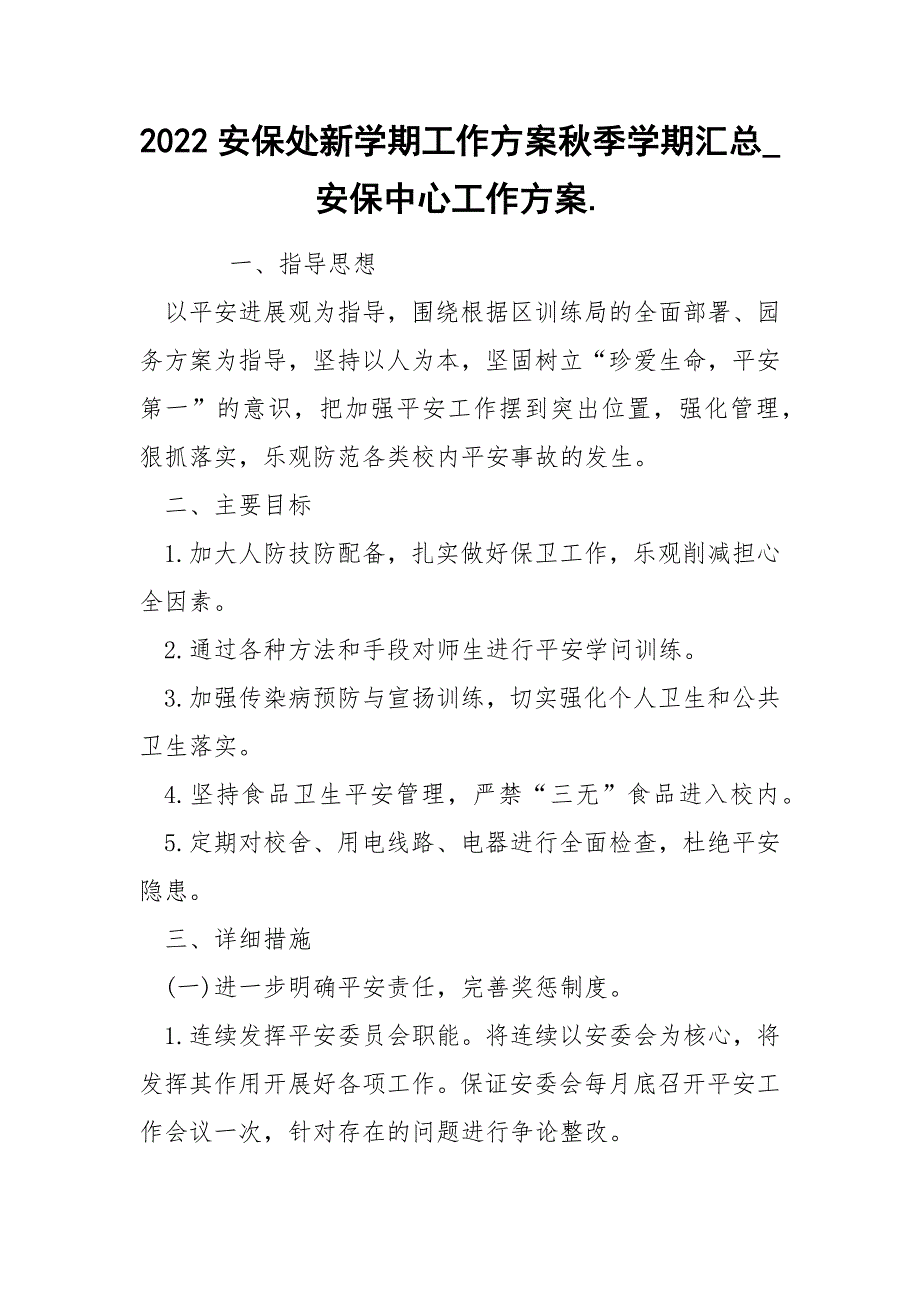 2022 安保处新学期工作方案秋季学期汇总_安保中心工作方案.

一、指导思想

以平安进展观为指导，围绕根据区训练局的全面部署、园务方案为指导，坚持以人为本，坚固树立“珍爱生命，平安第一”的意识，把加强平安工作摆到突出位置，强化管理，狠抓落实，乐观防范各类校内平安事故的发生。

二、主要目标

1.加大人防技防配备，扎实做好保卫工作，乐观削减担心全因素。

2.通过各种方法和手段对师生进行平安学问训练。

3.加强传染病预防与宣扬训练，切实强化个人卫生和公共卫生落实。

4.坚持食品卫生平安管理，严禁“三无”食品进入校内。

5.定期对校舍、用电线路、电器进行全面检查，杜绝平安隐患。

三、详细措施

(一)进一步明确平安责任，完善奖惩制度。

1.连续发挥平安委员会职能。将连续以安委会为核心，将发挥其作用开展好各项工作。保证安委会每月底召开平安工作会议一次，针对存在的问题进行争论整改。